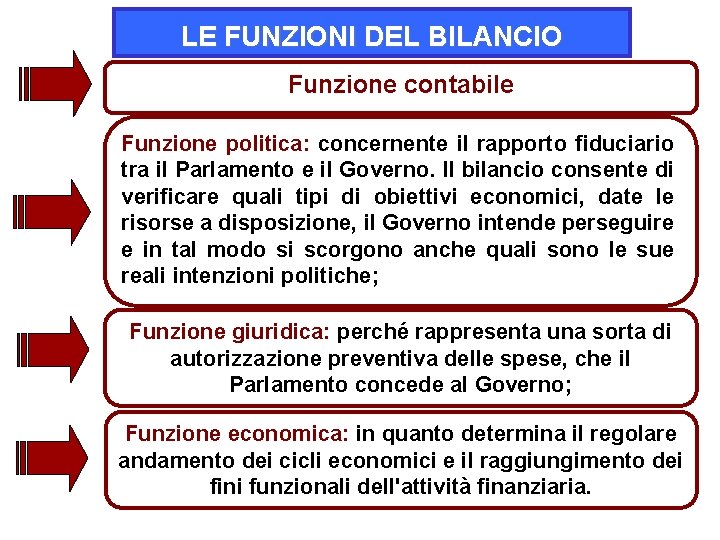 LE FUNZIONI DEL BILANCIO

Funzione contabile

Funzione politica: concernente il rapporto fiduciario tra il Parlamento e il Governo. Il bilancio consente di verificare quali tipi di obiettivi economici, date le risorse a disposizione, il Governo intende perseguire e in tal modo si scorgono anche quali sono le sue reali intenzioni politiche;

Funzione giuridica: perché rappresenta una sorta di autorizzazione preventiva delle spese, che il Parlamento concede al Governo;

Funzione economica: in quanto determina il regolare andamento dei cicli economici e il raggiungimento dei fini funzionali dell'attività finanziaria.